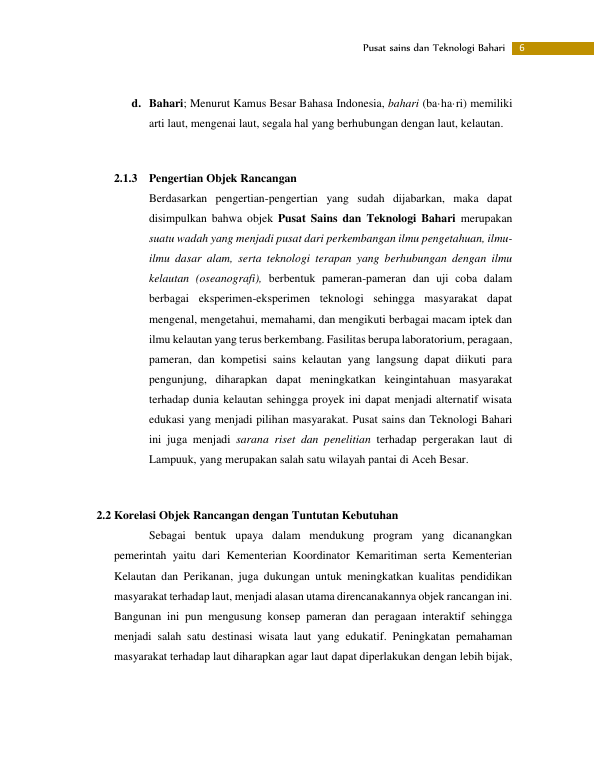 Pusat sains dan Teknologi Bahari 6

d. Bahari; Menurut Kamus Besar Bahasa Indonesia, bahari (ba·ha·ri) memiliki arti laut, mengenai laut, segala hal yang berhubungan dengan laut, kelautan.

2.1.3 Pengertian Objek Rancangan

Berdasarkan pengertian-pengertian yang sudah dijabarkan, maka dapat disimpulkan bahwa objek Pusat Sains dan Teknologi Bahari merupakan suatu wadah yang menjadi pusat dari perkembangan ilmu pengetahuan, ilmu-ilmu dasar alam, serta teknologi terapan yang berhubungan dengan ilmu kelautan (oseanografi), berbentuk pameran-pameran dan uji coba dalam berbagai eksperimen-eksperimen teknologi sehingga masyarakat dapat mengenal, mengetahui, memahami, dan mengikuti berbagai macam iptek dan ilmu kelautan yang terus berkembang. Fasilitas berupa laboratorium, peragaan, pameran, dan kompetisi sains kelautan yang langsung dapat diikuti para pengunjung, diharapkan dapat meningkatkan keingintahuan masyarakat terhadap dunia kelautan sehingga proyek ini dapat menjadi alternatif wisata edukasi yang menjadi pilihan masyarakat. Pusat sains dan Teknologi Bahari ini juga menjadi sarana riset dan penelitian terhadap pergerakan laut di Lampuuk, yang merupakan salah satu wilayah pantai di Aceh Besar.

2.2 Korelasi Objek Rancangan dengan Tuntutan Kebutuhan

Sebagai bentuk upaya dalam mendukung program yang dicanangkan pemerintah yaitu dari Kementerian Koordinator Kemaritiman serta Kementerian Kelautan dan Perikanan, juga dukungan untuk meningkatkan kualitas pendidikan masyarakat terhadap laut, menjadi alasan utama direncanakannya objek rancangan ini. Bangunan ini pun mengusung konsep pameran dan peragaan interaktif sehingga menjadi salah satu destinasi wisata laut yang edukatif. Peningkatan pemahaman masyarakat terhadap laut diharapkan agar laut dapat diperlakukan dengan lebih bijak,